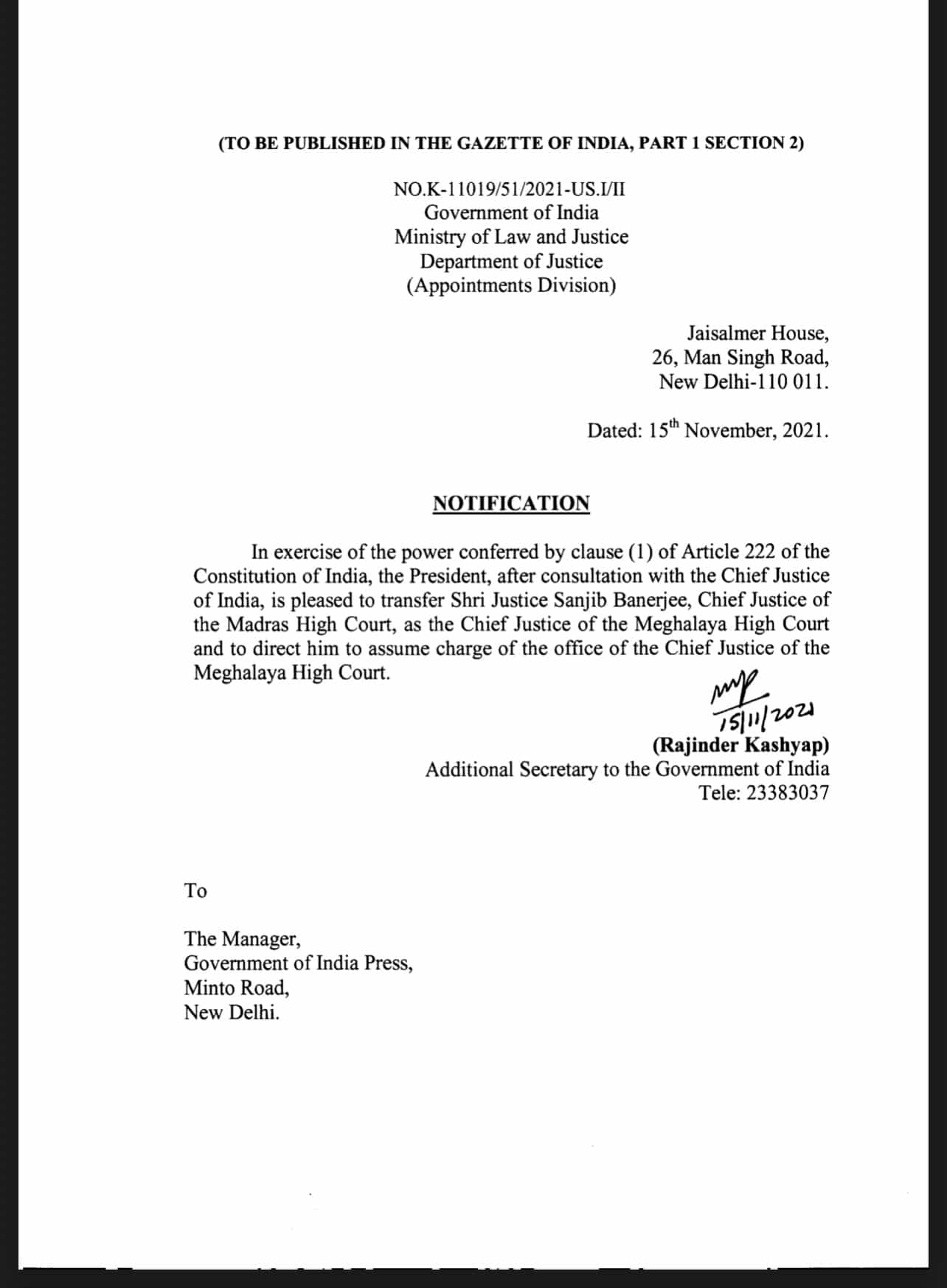 (TO BE PUBLISHED IN THE GAZETTE OF INDIA, PART 1 SECTION 2)

NO.K-11019/51/2021-US.I/II
Government of India
Ministry of Law and Justice
Department of Justice
(Appointments Division)

Jaisalmer House,
26, Man Singh Road,
New Delhi-110 011.

Dated: 15th November, 2021.

NOTIFICATION

In exercise of the power conferred by clause (1) of Article 222 of the Constitution of India, the President, after consultation with the Chief Justice of India, is pleased to transfer Shri Justice Sanjib Banerjee, Chief Justice of the Madras High Court, as the Chief Justice of the Meghalaya High Court and to direct him to assume charge of the office of the Chief Justice of the Meghalaya High Court.

15/11/2021
(Rajinder Kashyap)
Additional Secretary to the Government of India
Tele: 23383037

To

The Manager,
Government of India Press,
Minto Road,
New Delhi.